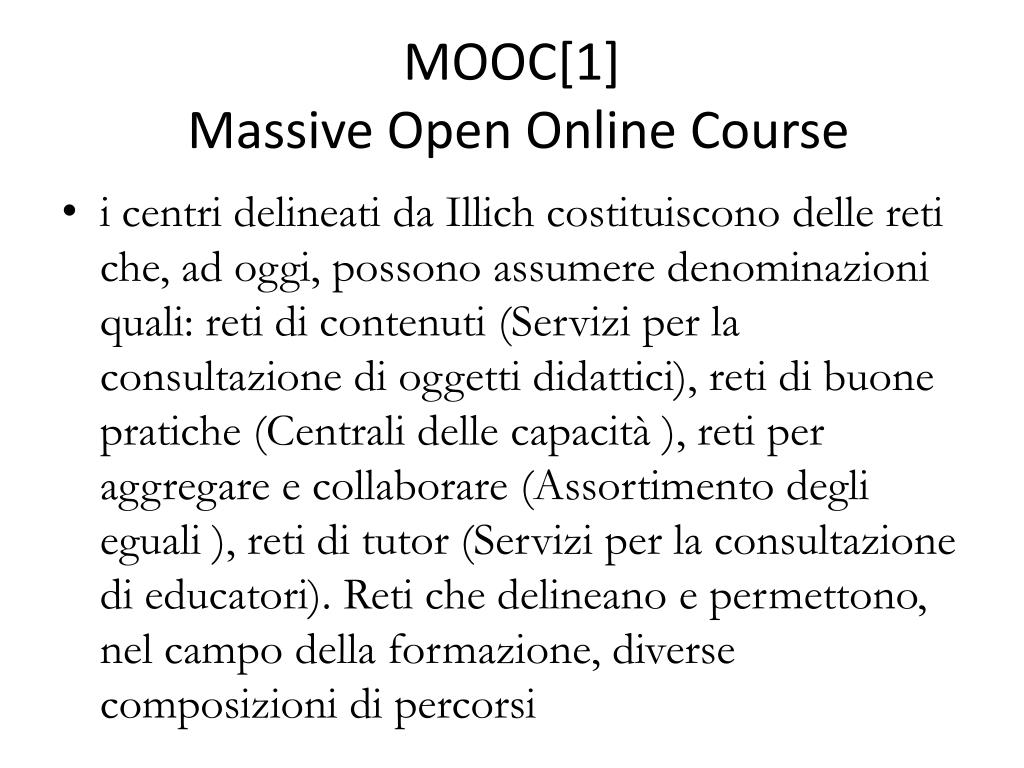 MOOC[1]
Massive Open Online Course

• i centri delineati da Illich costituiscono delle reti che, ad oggi, possono assumere denominazioni quali: reti di contenuti (Servizi per la consultazione di oggetti didattici), reti di buone pratiche (Centrali delle capacità ), reti per aggregare e collaborare (Assortimento degli eguali ), reti di tutor (Servizi per la consultazione di educatori). Reti che delineano e permettono, nel campo della formazione, diverse composizioni di percorsi